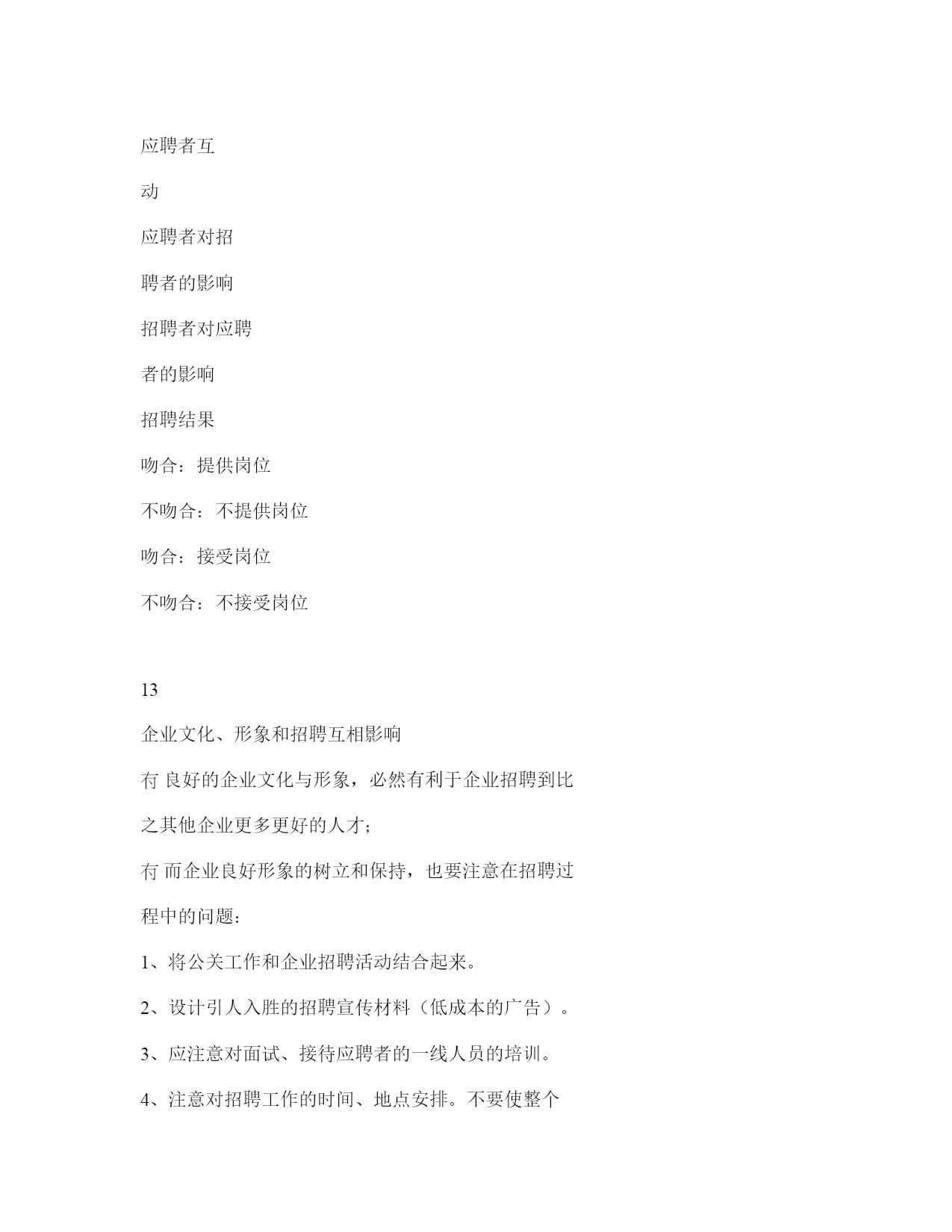 应聘者互

动

应聘者对招

聘者的影响

招聘者对应聘

者的影响

招聘结果

吻合：提供岗位

不吻合：不提供岗位

吻合：接受岗位

不吻合：不接受岗位

13

企业文化、形象和招聘互相影响

冇 良好的企业文化与形象，必然有利于企业招聘到比之其他企业更多更好的人才；

冇 而企业良好形象的树立和保持，也要注意在招聘过程中的问题：

1、将公关工作和企业招聘活动结合起来。

2、设计引人入胜的招聘宣传材料（低成本的广告）。

3、应注意对面试、接待应聘者的一线人员的培训。

4、注意对招聘工作的时间、地点安排。不要使整个